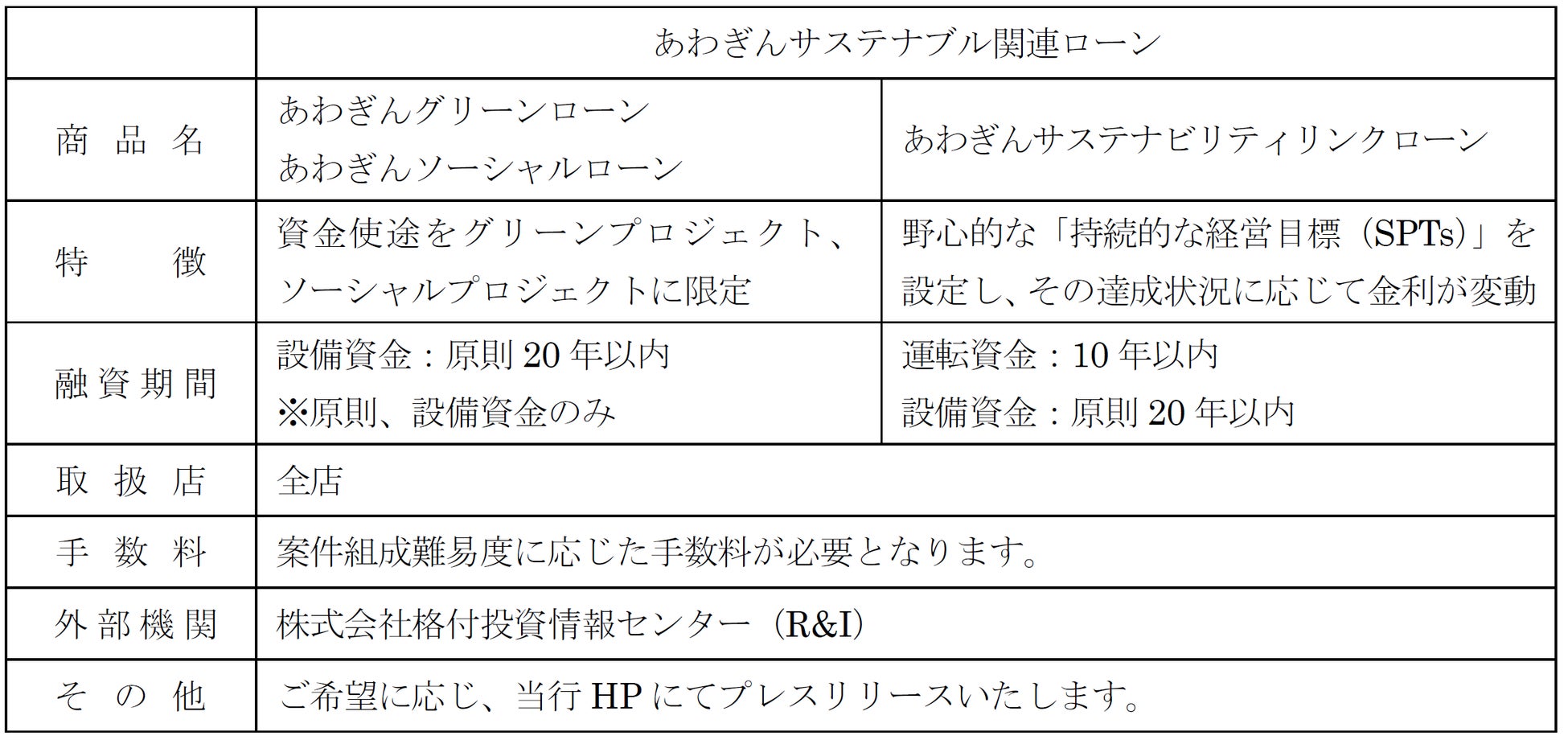 |  | あわぎんサステナブル関連ローン |  |
|---|---|---|
| 商品名 | あわぎんグリーンローン あわぎんソーシャルローン | あわぎんサステナビリティリンクローン |
| 特徴 | 資金使途をグリーンプロジェクト、ソーシャルプロジェクトに限定 | 野心的な「持続的な経営目標（SPTs）」を設定し、その達成状況に応じて金利が変動 |
| 融資期間 | 設備資金：原則20年以内 ※原則、設備資金のみ | 運転資金：10年以内 設備資金：原則20年以内 |
| 取扱店 | 全店 |  |
| 手数料 | 案件組成難易度に応じた手数料が必要となります。 |  |
| 外部機関 | 株式会社格付投資情報センター（R&I） |  |
| その他 | ご希望に応じ、当行HPにてプレスリリースいたします。 |  |